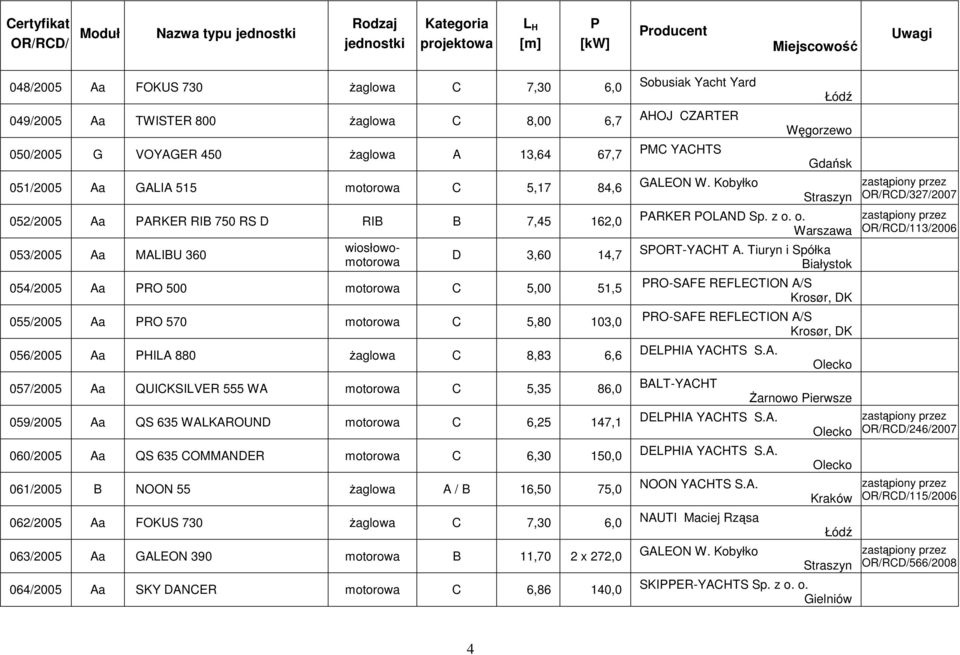 | Certyfikat OR/RCD/ | Moduł | Nazwa typu jednostki | Rodzaj jednostki | Kategoria projektowa | $L_H$ [m] | P [kW] | Producent Miejscowość | Uwagi |
|---|---|---|---|---|---|---|---|---|
| 048/2005 | Aa | FOKUS 730 | żaglowa | C | 7,30 | 6,0 | Sobusiak Yacht Yard Łódź | |
| 049/2005 | Aa | TWISTER 800 | żaglowa | C | 8,00 | 6,7 | AHOJ CZARTER Węgorzewo | |
| 050/2005 | G | VOYAGER 450 | żaglowa | A | 13,64 | 67,7 | PMC YACHTS Gdańsk | |
| 051/2005 | Aa | GALIA 515 | motorowa | C | 5,17 | 84,6 | GALEON W. Kobyłko Straszyn | zastąpiony przez OR/RCD/327/2007 |
| 052/2005 | Aa | PARKER RIB 750 RS D | RIB | B | 7,45 | 162,0 | PARKER POLAND Sp. z o. o. Warszawa | zastąpiony przez OR/RCD/113/2006 |
| 053/2005 | Aa | MALIBU 360 | wiosłowo-motorowa | D | 3,60 | 14,7 | SPORT-YACHT A. Tiuryn i Spółka Białystok | |
| 054/2005 | Aa | PRO 500 | motorowa | C | 5,00 | 51,5 | PRO-SAFE REFLECTION A/S Krosør, DK | |
| 055/2005 | Aa | PRO 570 | motorowa | C | 5,80 | 103,0 | PRO-SAFE REFLECTION A/S Krosør, DK | |
| 056/2005 | Aa | PHILA 880 | żaglowa | C | 8,83 | 6,6 | DELPHIA YACHTS S.A. Olecko | |
| 057/2005 | Aa | QUICKSILVER 555 WA | motorowa | C | 5,35 | 86,0 | BALT-YACHT Żarnowo Pierwsze | |
| 059/2005 | Aa | QS 635 WALKAROUND | motorowa | C | 6,25 | 147,1 | DELPHIA YACHTS S.A. Olecko | zastąpiony przez OR/RCD/246/2007 |
| 060/2005 | Aa | QS 635 COMMANDER | motorowa | C | 6,30 | 150,0 | DELPHIA YACHTS S.A. Olecko | |
| 061/2005 | B | NOON 55 | żaglowa | A / B | 16,50 | 75,0 | NOON YACHTS S.A. Kraków | zastąpiony przez OR/RCD/115/2006 |
| 062/2005 | Aa | FOKUS 730 | żaglowa | C | 7,30 | 6,0 | NAUTI Maciej Rząsa Łódź | |
| 063/2005 | Aa | GALEON 390 | motorowa | B | 11,70 | 2 x 272,0 | GALEON W. Kobyłko Straszyn | zastąpiony przez OR/RCD/566/2008 |
| 064/2005 | Aa | SKY DANCER | motorowa | C | 6,86 | 140,0 | SKIPPER-YACHTS Sp. z o. o. Gielniów | |

4